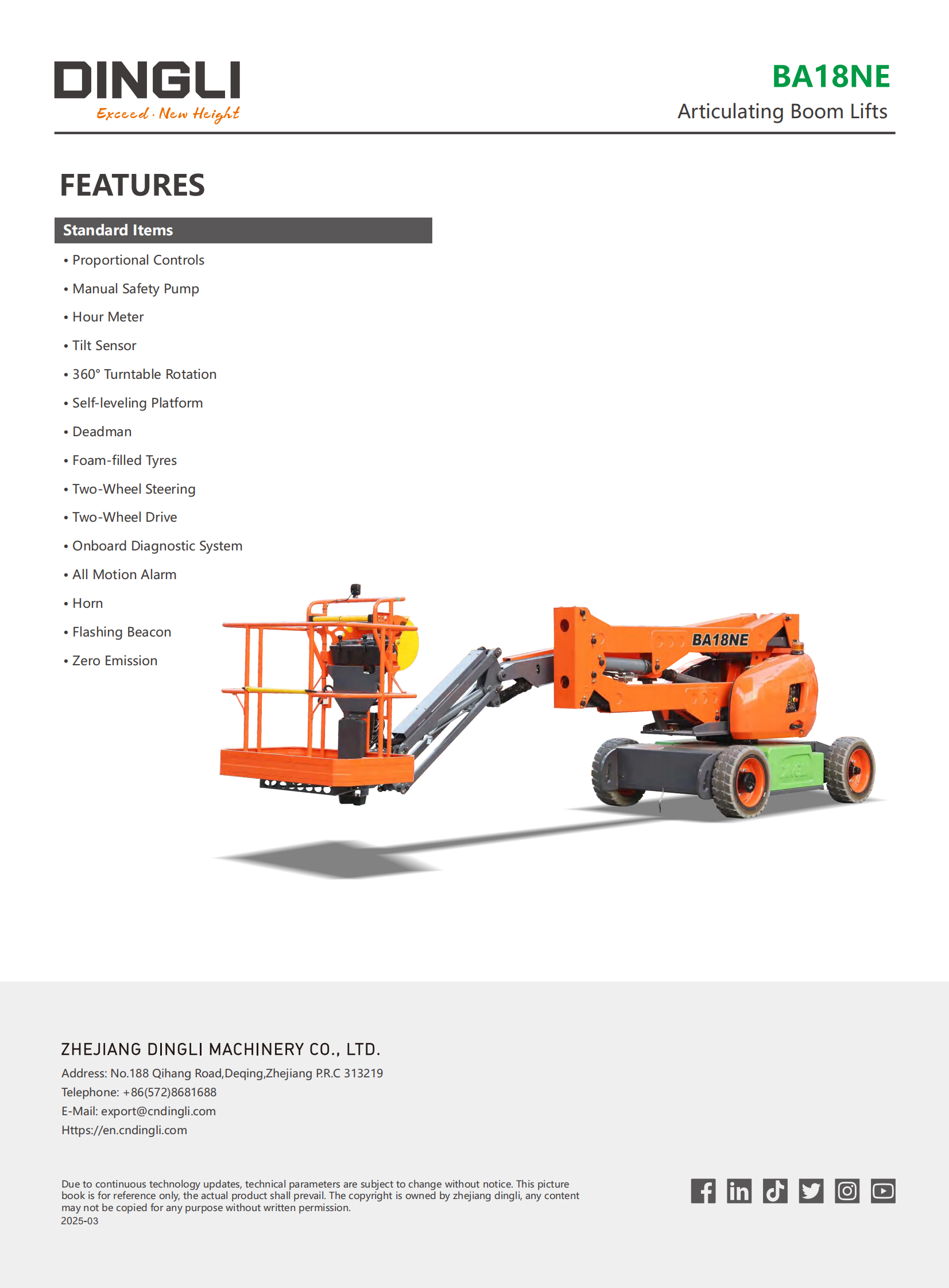 DINGLI
Exceed · New Height

BA18NE
Articulating Boom Lifts

FEATURES

Standard Items

• Proportional Controls
• Manual Safety Pump
• Hour Meter
• Tilt Sensor
• 360° Turntable Rotation
• Self-leveling Platform
• Deadman
• Foam-filled Tyres
• Two-Wheel Steering
• Two-Wheel Drive
• Onboard Diagnostic System
• All Motion Alarm
• Horn
• Flashing Beacon
• Zero Emission

BA18NE

ZHEJIANG DINGLI MACHINERY CO., LTD.
Address: No.188 Qihang Road,Deqing,Zhejiang P.R.C 313219
Telephone: +86(572)8681688
E-Mail: export@cndingli.com
Https://en.cndingli.com

Due to continuous technology updates, technical parameters are subject to change without notice. This picture book is for reference only, the actual product shall prevail. The copyright is owned by zhejiang dingli, any content may not be copied for any purpose without written permission.
2025-03